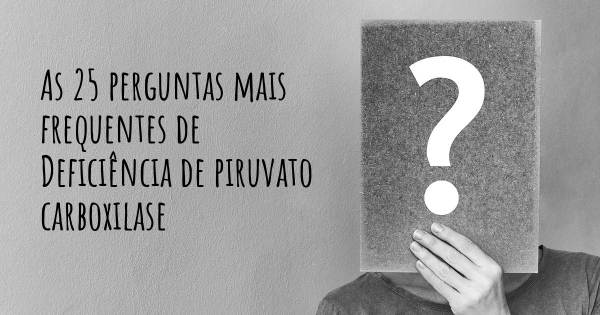 As 25 perguntas mais frequentes de Deficiência de piruvato carboxilase

?